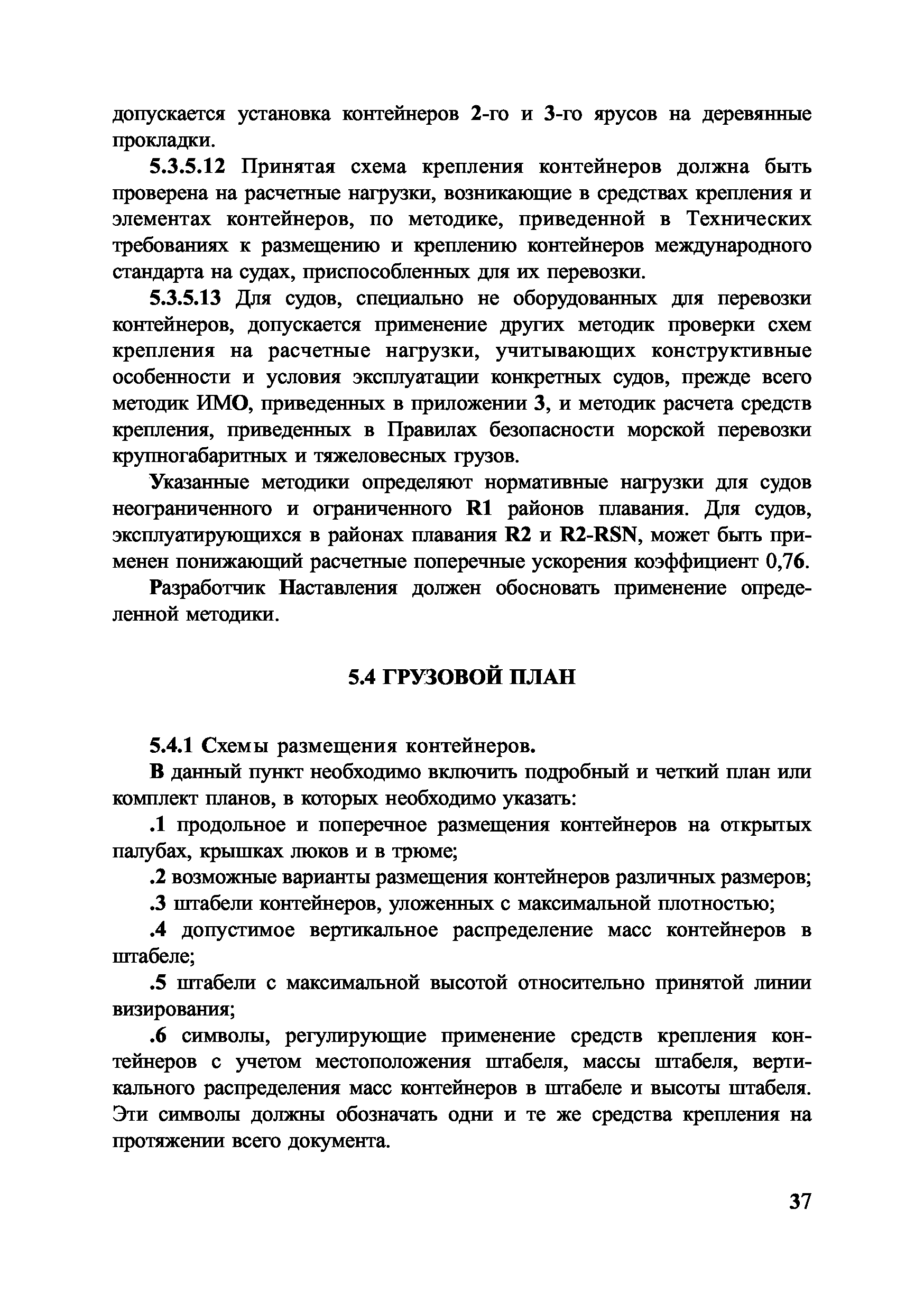 допускается установка контейнеров 2-го и 3-го ярусов на деревянные прокладки.

5.3.5.12 Принятая схема крепления контейнеров должна быть проверена на расчетные нагрузки, возникающие в средствах крепления и элементах контейнеров, по методике, приведенной в Технических требованиях к размещению и креплению контейнеров международного стандарта на судах, приспособленных для их перевозки.

5.3.5.13 Для судов, специально не оборудованных для перевозки контейнеров, допускается применение других методик проверки схем крепления на расчетные нагрузки, учитывающих конструктивные особенности и условия эксплуатации конкретных судов, прежде всего методик ИМО, приведенных в приложении 3, и методик расчета средств крепления, приведенных в Правилах безопасности морской перевозки крупногабаритных и тяжеловесных грузов.

Указанные методики определяют нормативные нагрузки для судов неограниченного и ограниченного R1 районов плавания. Для судов, эксплуатирующихся в районах плавания R2 и R2-RSN, может быть применен понижающий расчетные поперечные ускорения коэффициент 0,76.

Разработчик Наставления должен обосновать применение определенной методики.

5.4 ГРУЗОВОЙ ПЛАН

5.4.1 Схемы размещения контейнеров.

В данный пункт необходимо включить подробный и четкий план или комплект планов, в которых необходимо указать:

.1 продольное и поперечное размещения контейнеров на открытых палубах, крышках люков и в трюме;

.2 возможные варианты размещения контейнеров различных размеров;

.3 штабели контейнеров, уложенных с максимальной плотностью;

.4 допустимое вертикальное распределение масс контейнеров в штабеле;

.5 штабели с максимальной высотой относительно принятой линии визирования;

.6 символы, регулирующие применение средств крепления контейнеров с учетом местоположения штабеля, массы штабеля, вертикального распределения масс контейнеров в штабеле и высоты штабеля. Эти символы должны обозначать одни и те же средства крепления на протяжении всего документа.

37